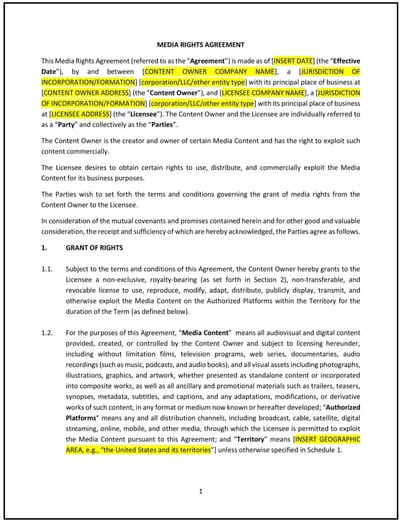 MEDIA RIGHTS AGREEMENT

This Media Rights Agreement (referred to as the "Agreement") is made as of [INSERT DATE] (the "Effective Date"), by and between [CONTENT OWNER COMPANY NAME], a [JURISDICTION OF INCORPORATION/FORMATION] [corporation/LLC/other entity type] with its principal place of business at [CONTENT OWNER ADDRESS] (the "Content Owner"), and [LICENSEE COMPANY NAME], a [JURISDICTION OF INCORPORATION/FORMATION] [corporation/LLC/other entity type] with its principal place of business at [LICENSEE ADDRESS] (the "Licensee"). The Content Owner and the Licensee are individually referred to as a "Party" and collectively as the "Parties".

The Content Owner is the creator and owner of certain Media Content and has the right to exploit such content commercially.

The Licensee desires to obtain certain rights to use, distribute, and commercially exploit the Media Content for its business purposes.

The Parties wish to set forth the terms and conditions governing the grant of media rights from the Content Owner to the Licensee.

In consideration of the mutual covenants and promises contained herein and for other good and valuable consideration, the receipt and sufficiency of which are hereby acknowledged, the Parties agree as follows.

1. GRANT OF RIGHTS

1.1. Subject to the terms and conditions of this Agreement, the Content Owner hereby grants to the Licensee a non-exclusive, royalty-bearing (as set forth in Section 2), non-transferable, and revocable license to use, reproduce, modify, adapt, distribute, publicly display, transmit, and otherwise exploit the Media Content on the Authorized Platforms within the Territory for the duration of the Term (as defined below).

1.2. For the purposes of this Agreement, "Media Content" means all audiovisual and digital content provided, created, or controlled by the Content Owner and subject to licensing hereunder, including without limitation films, television programs, web series, documentaries, audio recordings (such as music, podcasts, and audio books), and all visual assets including photographs, illustrations, graphics, and artwork, whether presented as standalone content or incorporated into composite works, as well as all ancillary and promotional materials such as trailers, teasers, synopses, metadata, subtitles, and captions, and any adaptations, modifications, or derivative works of such content, in any format or medium now known or hereafter developed; "Authorized Platforms" means any and all distribution channels, including broadcast, cable, satellite, digital streaming, online, mobile, and other media, through which the Licensee is permitted to exploit the Media Content pursuant to this Agreement; and "Territory" means [INSERT GEOGRAPHIC AREA, e.g., "the United States and its territories"] unless otherwise specified in Schedule 1.

1